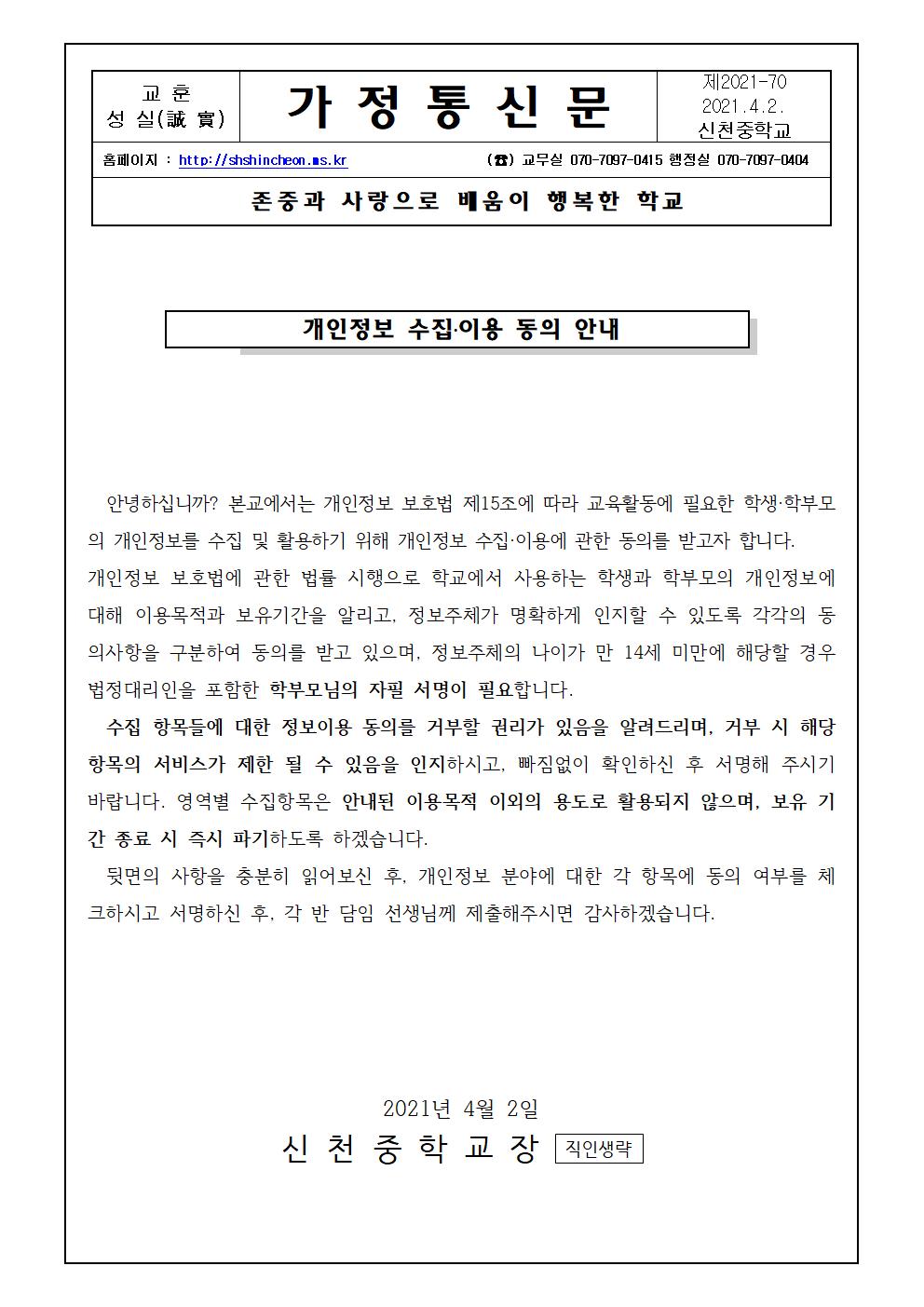 교 훈
성 실(誠 實)

가 정 통 신 문

제2021-70
2021.4.2.
신천중학교

홈페이지 : http://shshincheon.ms.kr (☎) 교무실 070-7097-0415 행정실 070-7097-0404

존중과 사랑으로 배움이 행복한 학교

개인정보 수집·이용 동의 안내

안녕하십니까? 본교에서는 개인정보 보호법 제15조에 따라 교육활동에 필요한 학생·학부모의 개인정보를 수집 및 활용하기 위해 개인정보 수집·이용에 관한 동의를 받고자 합니다.
개인정보 보호법에 관한 법률 시행으로 학교에서 사용하는 학생과 학부모의 개인정보에 대해 이용목적과 보유기간을 알리고, 정보주체가 명확하게 인지할 수 있도록 각각의 동의사항을 구분하여 동의를 받고 있으며, 정보주체의 나이가 만 14세 미만에 해당할 경우 법정대리인을 포함한 학부모님의 자필 서명이 필요합니다.

수집 항목들에 대한 정보이용 동의를 거부할 권리가 있음을 알려드리며, 거부 시 해당 항목의 서비스가 제한 될 수 있음을 인지하시고, 빠짐없이 확인하신 후 서명해 주시기 바랍니다. 영역별 수집항목은 안내된 이용목적 이외의 용도로 활용되지 않으며, 보유 기간 종료 시 즉시 파기하도록 하겠습니다.

뒷면의 사항을 충분히 읽어보신 후, 개인정보 분야에 대한 각 항목에 동의 여부를 체크하시고 서명하신 후, 각 반 담임 선생님께 제출해주시면 감사하겠습니다.

2021년 4월 2일
신 천 중 학 교 장 직인생략